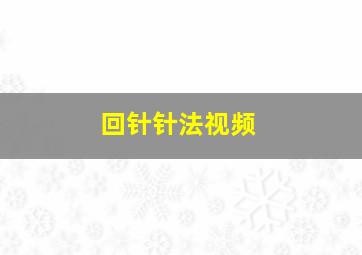 回针针法视频